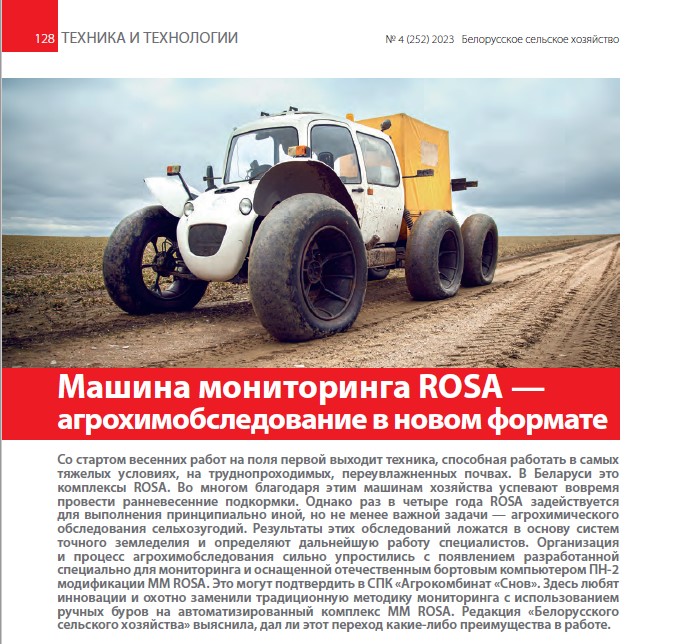 128 ТЕХНИКА И ТЕХНОЛОГИИ

№ 4 (252) 2023 Белорусское сельское хозяйство

Машина мониторинга ROSA — агрохимобследование в новом формате

Со стартом весенних работ на поля первой выходит техника, способная работать в самых тяжелых условиях, на труднопроходимых, переувлажненных почвах. В Беларуси это комплексы ROSA. Во многом благодаря этим машинам хозяйства успевают вовремя провести ранневесенние подкормки. Однако раз в четыре года ROSA задействуется для выполнения принципиально иной, но не менее важной задачи — агрохимического обследования сельхозугодий. Результаты этих обследований ложатся в основу систем точного земледелия и определяют дальнейшую работу специалистов. Организация и процесс агрохимобследования сильно упростились с появлением разработанной специально для мониторинга и оснащенной отечественным бортовым компьютером ПН-2 модификации ММ ROSA. Это могут подтвердить в СПК «Агрокомбинат «Снов». Здесь любят инновации и охотно заменили традиционную методику мониторинга с использованием ручных буров на автоматизированный комплекс ММ ROSA. Редакция «Белорусского сельского хозяйства» выяснила, дал ли этот переход какие-либо преимущества в работе.